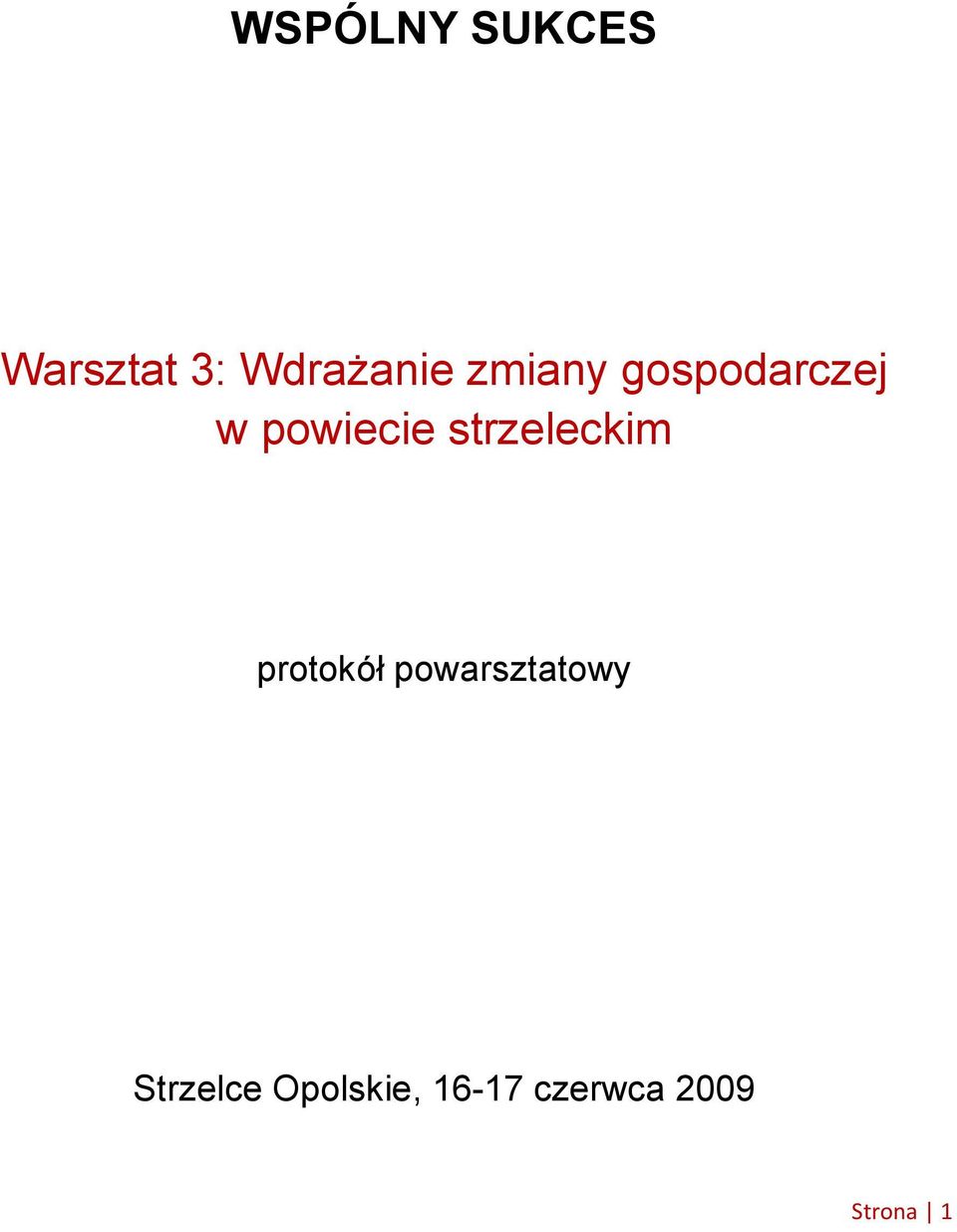 WSPÓLNY SUKCES

Warsztat 3: Wdrażanie zmiany gospodarczej w powiecie strzeleckim

protokół powarsztatowy

Strzelce Opolskie, 16-17 czerwca 2009

Strona | 1